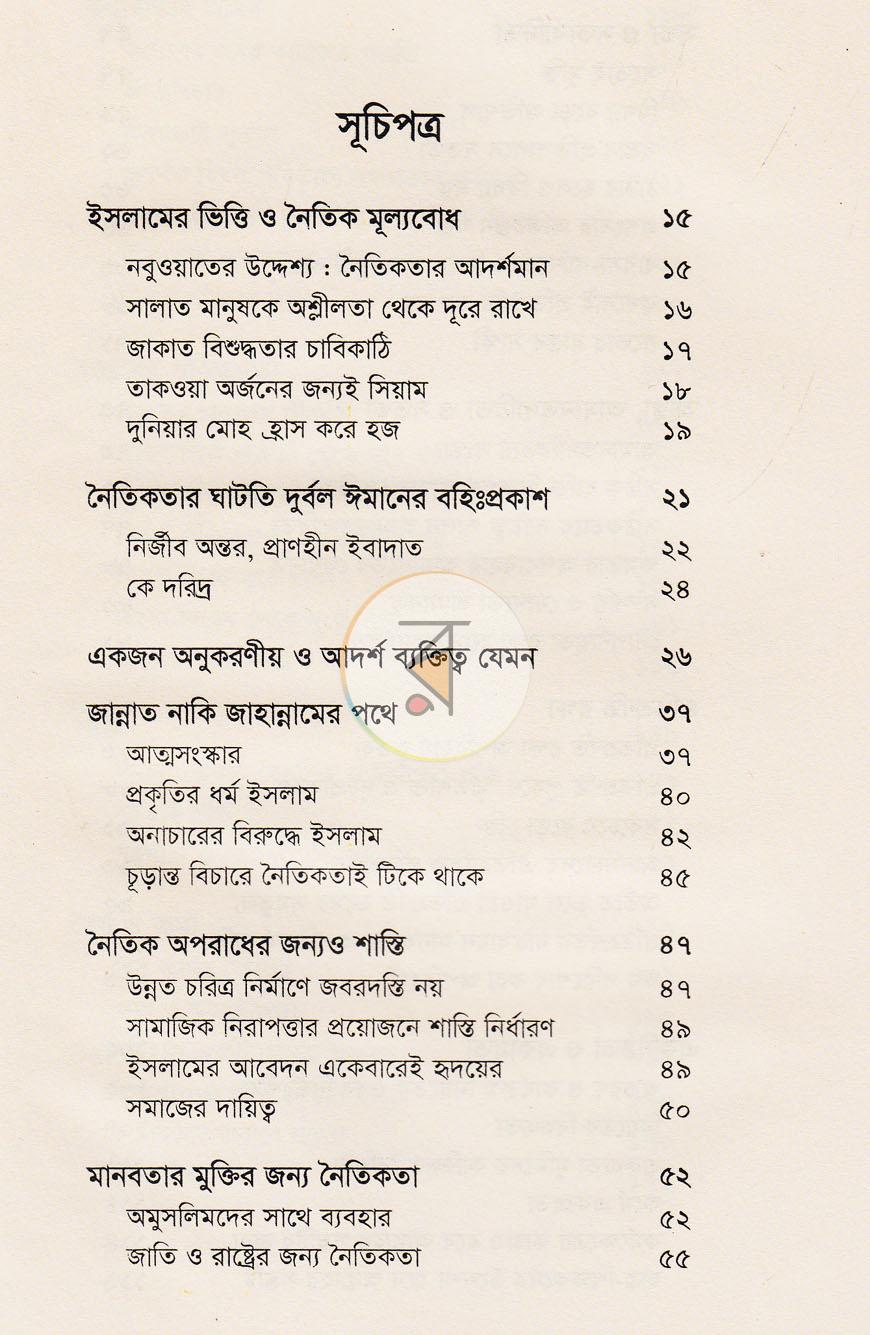 সূচিপত্র

ইসলামের ভিত্তি ও নৈতিক মূল্যবোধ ১৫
নবুওয়াতের উদ্দেশ্য : নৈতিকতার আদর্শমান ১৫
সালাত মানুষকে অশ্লীলতা থেকে দূরে রাখে ১৬
জাকাত বিশুদ্ধতার চাবিকাঠি ১৭
তাকওয়া অর্জনের জন্যই সিয়াম ১৮
দুনিয়ার মোহ হ্রাস করে হজ ১৯

নৈতিকতার ঘাটতি দুর্বল ঈমানের বহিঃপ্রকাশ ২১
নির্জীব অন্তর, প্রাণহীন ইবাদাত ২২
কে দরিদ্র ২৪

একজন অনুকরণীয় ও আদর্শ ব্যক্তিত্ব যেমন ২৬

জান্নাত নাকি জাহান্নামের পথে ৩৭
আত্মসংস্কার ৩৭
প্রকৃতির ধর্ম ইসলাম ৪০
অনাচারের বিরুদ্ধে ইসলাম ৪২
চূড়ান্ত বিচারে নৈতিকতাই টিকে থাকে ৪৫

নৈতিক অপরাধের জন্যও শাস্তি ৪৭
উন্নত চরিত্র নির্মাণে জবরদস্তি নয় ৪৭
সামাজিক নিরাপত্তার প্রয়োজনে শাস্তি নির্ধারণ ৪৯
ইসলামের আবেদন একেবারেই হৃদয়ের ৪৯
সমাজের দায়িত্ব ৫০

মানবতার মুক্তির জন্য নৈতিকতা ৫২
অমুসলিমদের সাথে ব্যবহার ৫২
জাতি ও রাষ্ট্রের জন্য নৈতিকতা ৫৫